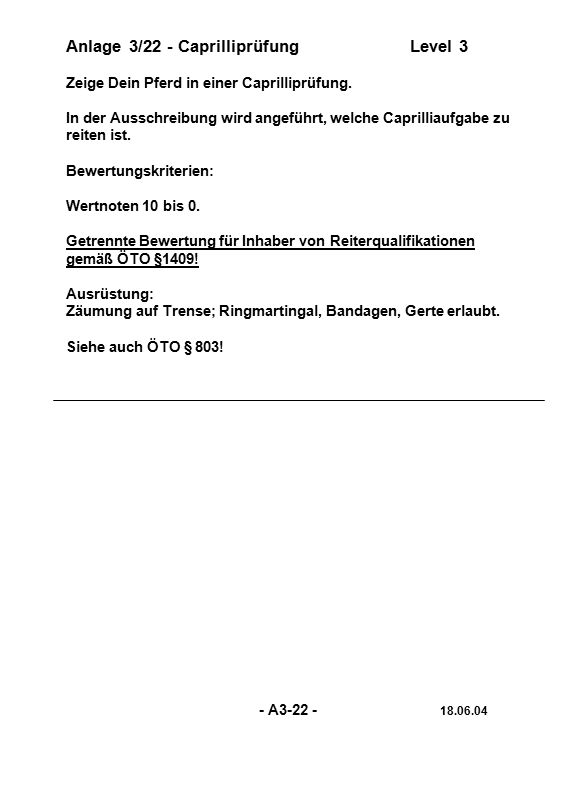 Anlage 3/22 - Caprilliprüfung Level 3

Zeige Dein Pferd in einer Caprilliprüfung.

In der Ausschreibung wird angeführt, welche Caprilliaufgabe zu reiten ist.

Bewertungskriterien:

Wertnoten 10 bis 0.

Getrennte Bewertung für Inhaber von Reiterqualifikationen gemäß ÖTO §1409!

Ausrüstung:
Zäumung auf Trense; Ringmartingal, Bandagen, Gerte erlaubt.

Siehe auch ÖTO § 803!

- A3-22 - 18.06.04